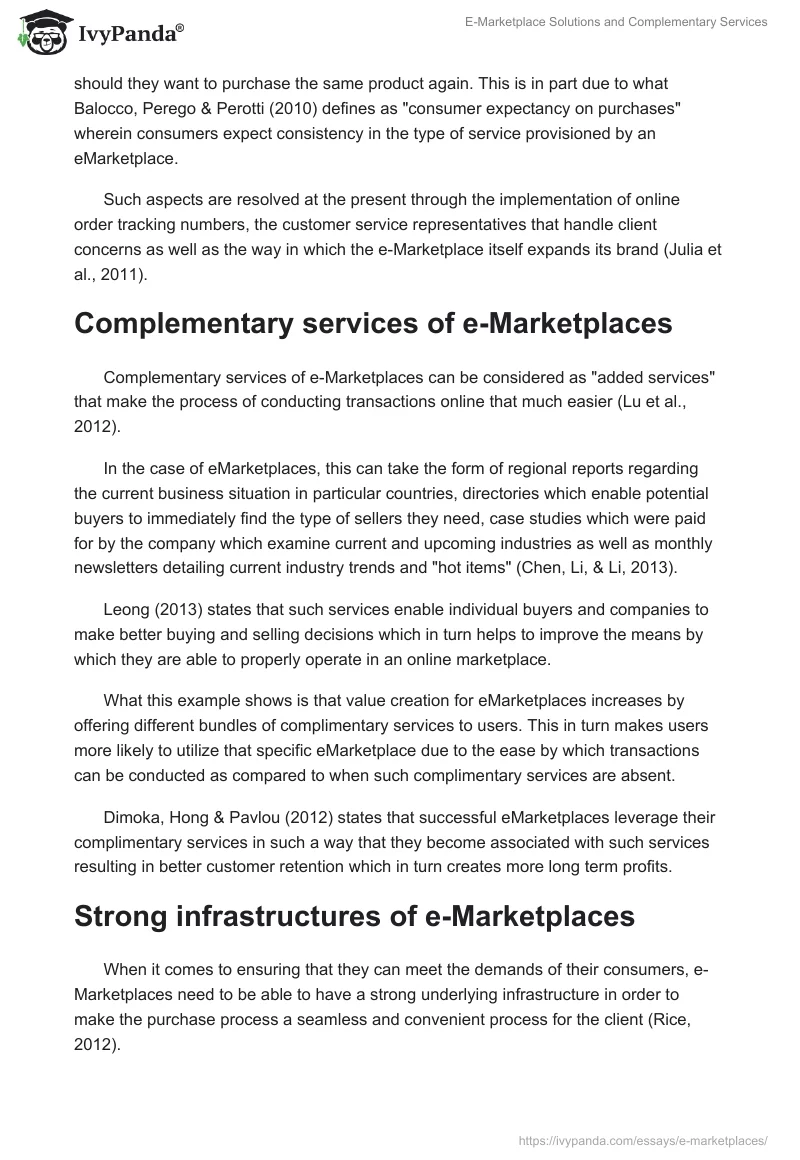 IvyPanda®

E-Marketplace Solutions and Complementary Services

should they want to purchase the same product again. This is in part due to what Balocco, Perego & Perotti (2010) defines as "consumer expectancy on purchases" wherein consumers expect consistency in the type of service provisioned by an eMarketplace.

Such aspects are resolved at the present through the implementation of online order tracking numbers, the customer service representatives that handle client concerns as well as the way in which the e-Marketplace itself expands its brand (Julia et al., 2011).

Complementary services of e-Marketplaces

Complementary services of e-Marketplaces can be considered as "added services" that make the process of conducting transactions online that much easier (Lu et al., 2012).

In the case of eMarketplaces, this can take the form of regional reports regarding the current business situation in particular countries, directories which enable potential buyers to immediately find the type of sellers they need, case studies which were paid for by the company which examine current and upcoming industries as well as monthly newsletters detailing current industry trends and "hot items" (Chen, Li, & Li, 2013).

Leong (2013) states that such services enable individual buyers and companies to make better buying and selling decisions which in turn helps to improve the means by which they are able to properly operate in an online marketplace.

What this example shows is that value creation for eMarketplaces increases by offering different bundles of complimentary services to users. This in turn makes users more likely to utilize that specific eMarketplace due to the ease by which transactions can be conducted as compared to when such complimentary services are absent.

Dimoka, Hong & Pavlou (2012) states that successful eMarketplaces leverage their complimentary services in such a way that they become associated with such services resulting in better customer retention which in turn creates more long term profits.

Strong infrastructures of e-Marketplaces

When it comes to ensuring that they can meet the demands of their consumers, e-Marketplaces need to be able to have a strong underlying infrastructure in order to make the purchase process a seamless and convenient process for the client (Rice, 2012).

https://ivypanda.com/essays/e-marketplaces/